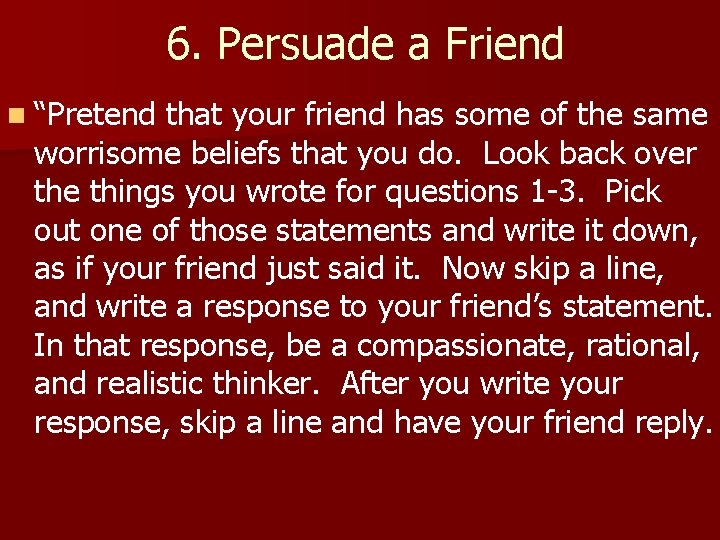 6. Persuade a Friend

“Pretend that your friend has some of the same worrisome beliefs that you do. Look back over the things you wrote for questions 1-3. Pick out one of those statements and write it down, as if your friend just said it. Now skip a line, and write a response to your friend’s statement. In that response, be a compassionate, rational, and realistic thinker. After you write your response, skip a line and have your friend reply.